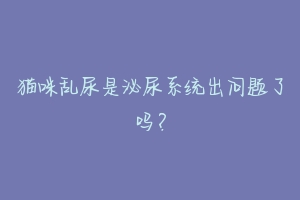 猫咪乱尿是泌尿系统出问题了吗？